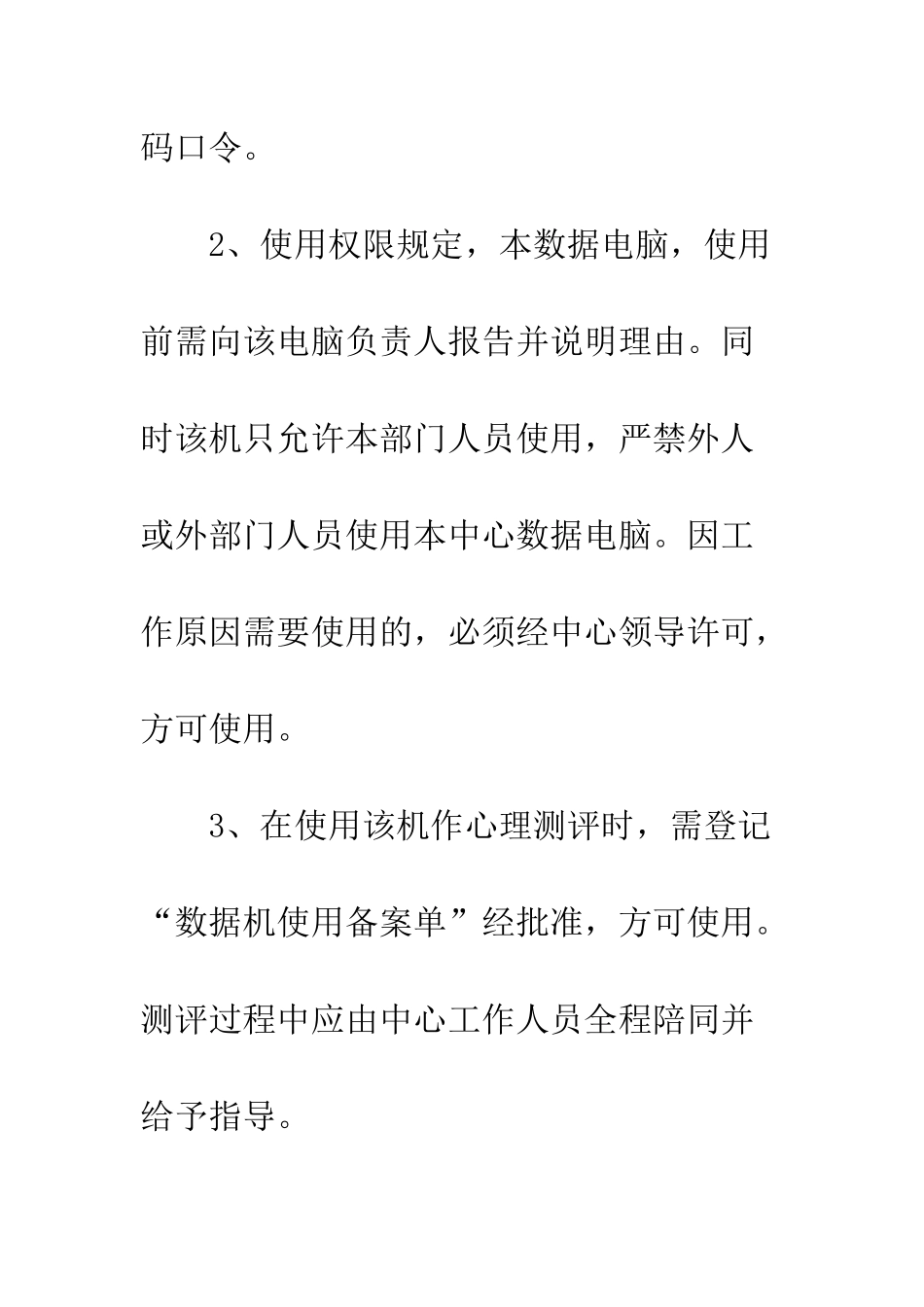 码口令。

2、使用权限规定，本数据电脑，使用前需向该电脑负责人报告并说明理由。同时该机只允许本部门人员使用，严禁外人或外部门人员使用本中心数据电脑。因工作原因需要使用的，必须经中心领导许可，方可使用。

3、在使用该机作心理测评时，需登记“数据机使用备案单”经批准，方可使用。测评过程中应由中心工作人员全程陪同并给予指导。